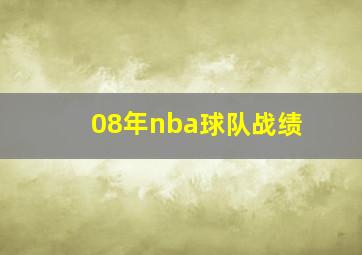 08年nba球队战绩